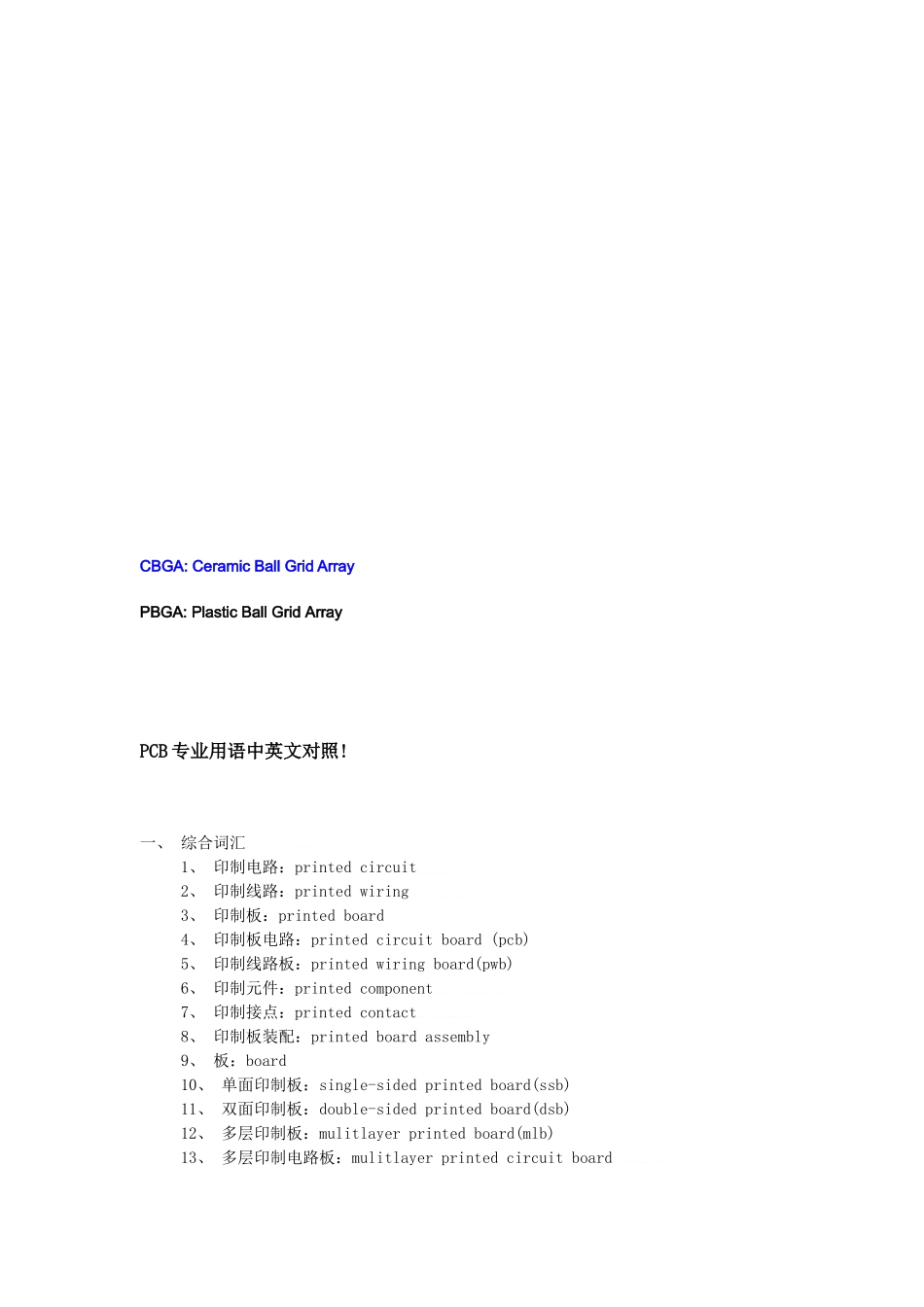 CBGA: Ceramic Ball Grid Array

PBGA: Plastic Ball Grid Array

PCB 专业用语中英文对照！

一、 综合词汇
1、 印制电路：printed circuit
2、 印制线路：printed wiring
3、 印制板：printed board
4、 印制板电路：printed circuit board (pcb)
5、 印制线路板：printed wiring board(pwb)
6、 印制元件：printed component
7、 印制接点：printed contact
8、 印制板装配：printed board assembly
9、 板：board
10、 单面印制板：single-sided printed board(ssb)
11、 双面印制板：double-sided printed board(dsb)
12、 多层印制板：mulitlayer printed board(mlb)
13、 多层印制电路板：mulitlayer printed circuit board